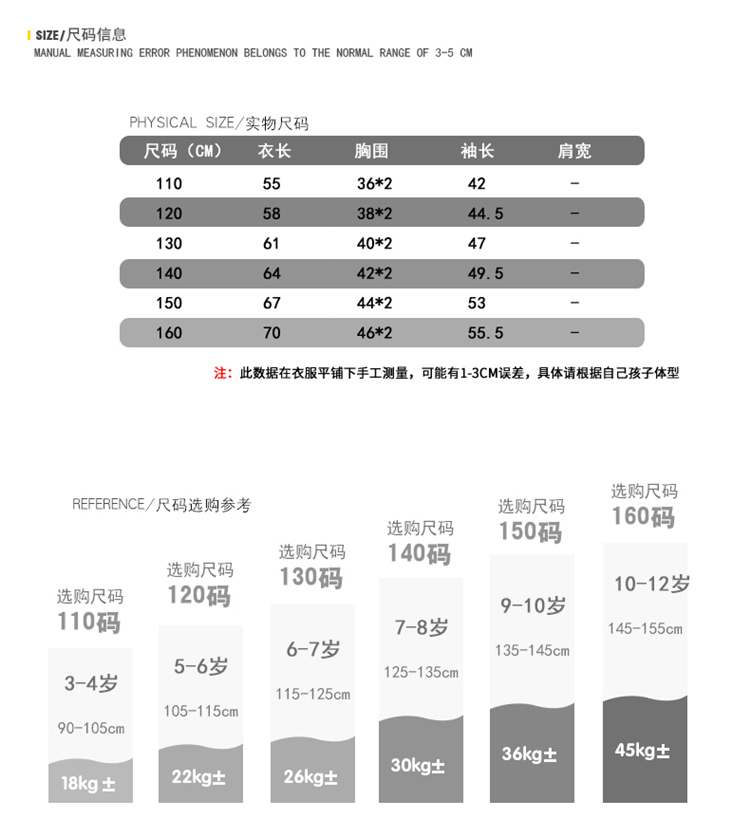 SIZE/尺码信息
MANUAL MEASURING ERROR PHENOMENON BELONGS TO THE NORMAL RANGE OF 3-5 CM

PHYSICAL SIZE/实物尺码

| 尺码（CM） | 衣长 | 胸围 | 袖长 | 肩宽 |
|---|---|---|---|---|
| 110 | 55 | 36*2 | 42 | - |
| 120 | 58 | 38*2 | 44.5 | - |
| 130 | 61 | 40*2 | 47 | - |
| 140 | 64 | 42*2 | 49.5 | - |
| 150 | 67 | 44*2 | 53 | - |
| 160 | 70 | 46*2 | 55.5 | - |

注：此数据在衣服平铺下手工测量，可能有1-3CM误差，具体请根据自己孩子体型

REFERENCE/尺码选购参考

选购尺码
110码
3-4岁
90-105cm
18kg ±

选购尺码
120码
5-6岁
105-115cm
22kg±

选购尺码
130码
6-7岁
115-125cm
26kg±

选购尺码
140码
7-8岁
125-135cm
30kg±

选购尺码
150码
9-10岁
135-145cm
36kg±

选购尺码
160码
10-12岁
145-155cm
45kg±